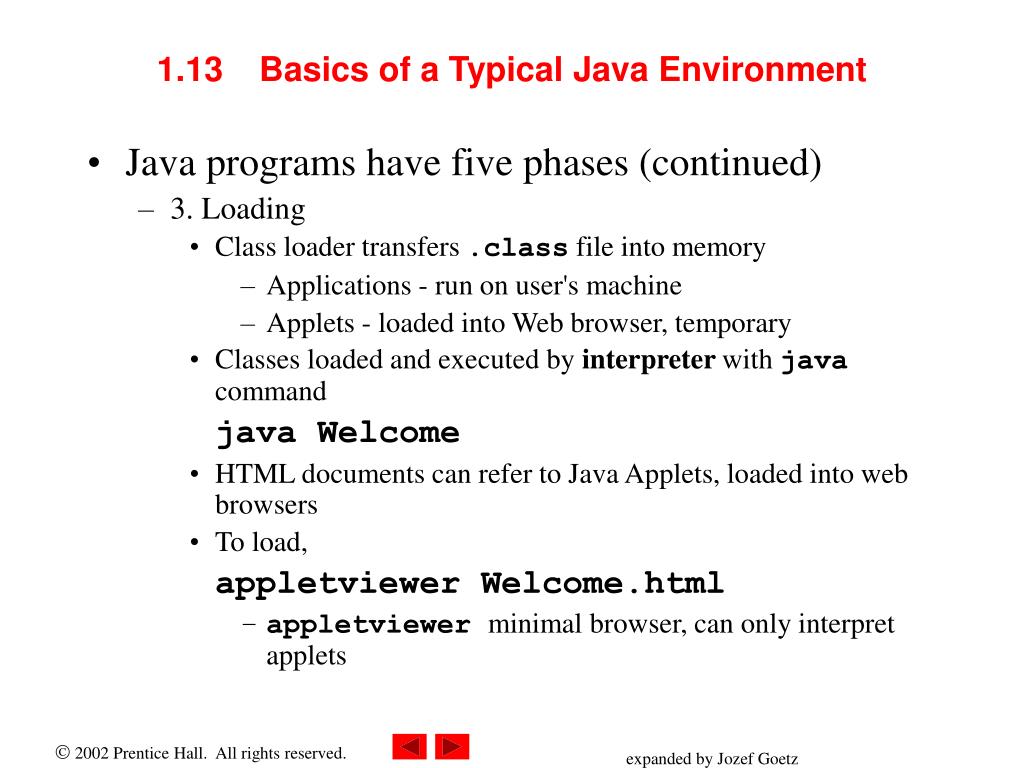 1.13 Basics of a Typical Java Environment

• Java programs have five phases (continued)
– 3. Loading
• Class loader transfers .class file into memory
– Applications - run on user's machine
– Applets - loaded into Web browser, temporary
• Classes loaded and executed by interpreter with java command
java Welcome
• HTML documents can refer to Java Applets, loaded into web browsers
• To load,
appletviewer Welcome.html
– appletviewer minimal browser, can only interpret applets

© 2002 Prentice Hall. All rights reserved.

expanded by Jozef Goetz